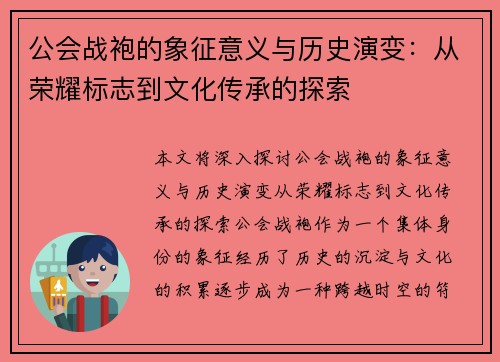 公会战袍的象征意义与历史演变：从荣耀标志到文化传承的探索

本文将深入探讨公会战袍的象征意义与历史演变从荣耀标志到文化传承的探索公会战袍作为一个集体身份的象征经历了历史的沉淀与文化的积累逐步成为一种跨越时空的符